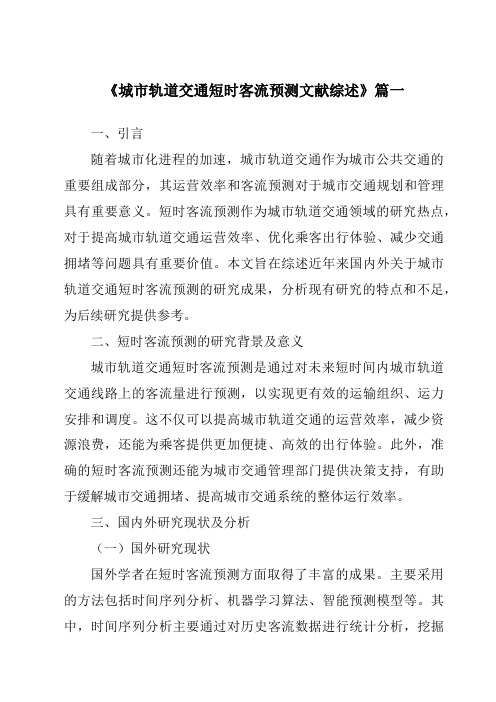 《城市轨道交通短时客流预测文献综述》篇一

一、引言

随着城市化进程的加速，城市轨道交通作为城市公共交通的重要组成部分，其运营效率和客流预测对于城市交通规划和管理具有重要意义。短时客流预测作为城市轨道交通领域的研究热点，对于提高城市轨道交通运营效率、优化乘客出行体验、减少交通拥堵等问题具有重要价值。本文旨在综述近年来国内外关于城市轨道交通短时客流预测的研究成果，分析现有研究的特点和不足，为后续研究提供参考。

二、短时客流预测的研究背景及意义

城市轨道交通短时客流预测是通过对未来短时间内城市轨道交通线路上的客流量进行预测，以实现更有效的运输组织、运力安排和调度。这不仅可以提高城市轨道交通的运营效率，减少资源浪费，还能为乘客提供更加便捷、高效的出行体验。此外，准确的短时客流预测还能为城市交通管理部门提供决策支持，有助于缓解城市交通拥堵、提高城市交通系统的整体运行效率。

三、国内外研究现状及分析

（一）国外研究现状

国外学者在短时客流预测方面取得了丰富的成果。主要采用的方法包括时间序列分析、机器学习算法、智能预测模型等。其中，时间序列分析主要通过对历史客流数据进行统计分析，挖掘